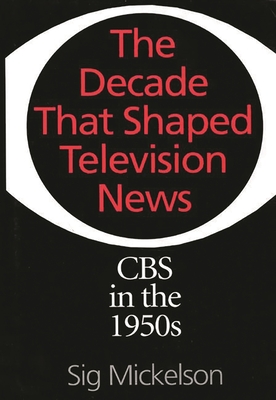 The Decade That Shaped Television News

CBS in the 1950s

Sig Mickelson